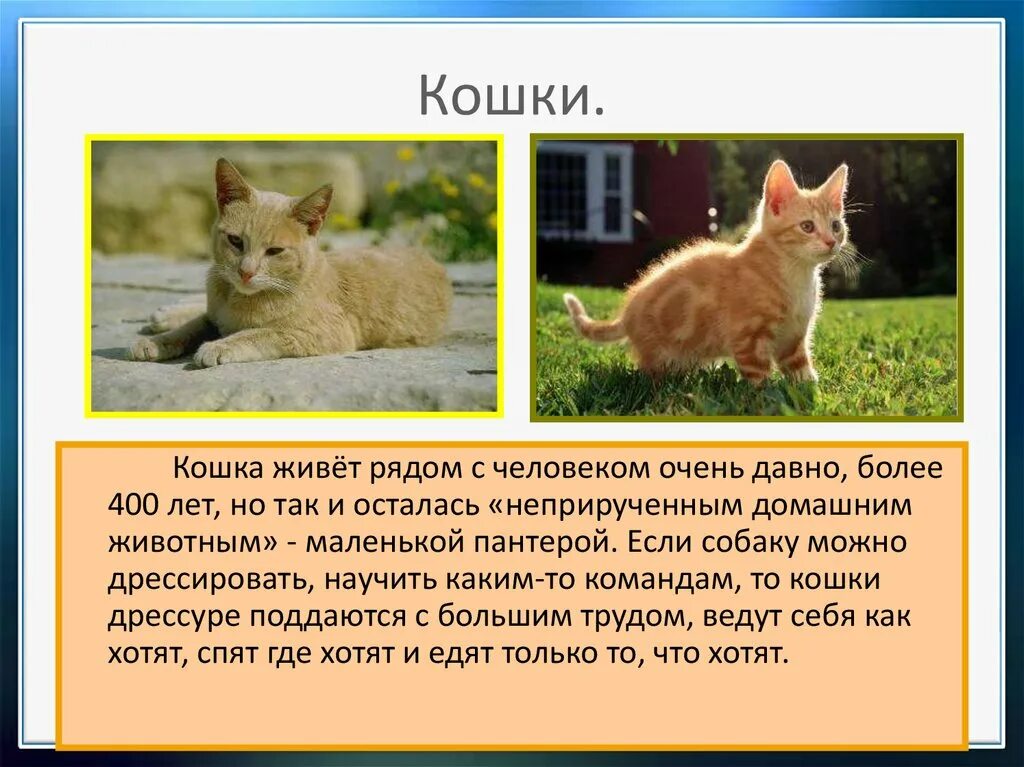 Кошки.

Кошка живёт рядом с человеком очень давно, более 400 лет, но так и осталась «неприрученным домашним животным» - маленькой пантерой. Если собаку можно дрессировать, научить каким-то командам, то кошки дрессуре поддаются с большим трудом, ведут себя как хотят, спят где хотят и едят только то, что хотят.